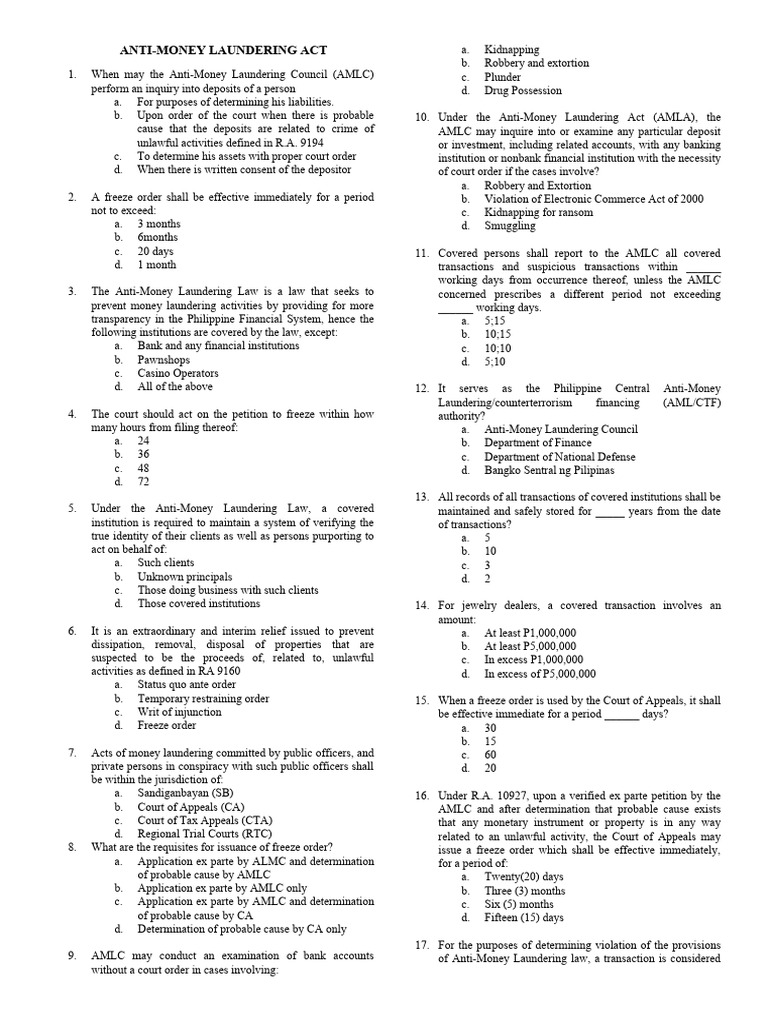 ANTI-MONEY LAUNDERING ACT

1. When may the Anti-Money Laundering Council (AMLC) perform an inquiry into deposits of a person
a. For purposes of determining his liabilities.
b. Upon order of the court when there is probable cause that the deposits are related to crime of unlawful activities defined in R.A. 9194
c. To determine his assets with proper court order
d. When there is written consent of the depositor

2. A freeze order shall be effective immediately for a period not to exceed:
a. 3 months
b. 6months
c. 20 days
d. 1 month

3. The Anti-Money Laundering Law is a law that seeks to prevent money laundering activities by providing for more transparency in the Philippine Financial System, hence the following institutions are covered by the law, except:
a. Bank and any financial institutions
b. Pawnshops
c. Casino Operators
d. All of the above

4. The court should act on the petition to freeze within how many hours from filing thereof:
a. 24
b. 36
c. 48
d. 72

5. Under the Anti-Money Laundering Law, a covered institution is required to maintain a system of verifying the true identity of their clients as well as persons purporting to act on behalf of:
a. Such clients
b. Unknown principals
c. Those doing business with such clients
d. Those covered institutions

6. It is an extraordinary and interim relief issued to prevent dissipation, removal, disposal of properties that are suspected to be the proceeds of, related to, unlawful activities as defined in RA 9160
a. Status quo ante order
b. Temporary restraining order
c. Writ of injunction
d. Freeze order

7. Acts of money laundering committed by public officers, and private persons in conspiracy with such public officers shall be within the jurisdiction of:
a. Sandiganbayan (SB)
b. Court of Appeals (CA)
c. Court of Tax Appeals (CTA)
d. Regional Trial Courts (RTC)

8. What are the requisites for issuance of freeze order?
a. Application ex parte by ALMC and determination of probable cause by AMLC
b. Application ex parte by AMLC only
c. Application ex parte by AMLC and determination of probable cause by CA
d. Determination of probable cause by CA only

9. AMLC may conduct an examination of bank accounts without a court order in cases involving:
a. Kidnapping
b. Robbery and extortion
c. Plunder
d. Drug Possession

10. Under the Anti-Money Laundering Act (AMLA), the AMLC may inquire into or examine any particular deposit or investment, including related accounts, with any banking institution or nonbank financial institution with the necessity of court order if the cases involve?
a. Robbery and Extortion
b. Violation of Electronic Commerce Act of 2000
c. Kidnapping for ransom
d. Smuggling

11. Covered persons shall report to the AMLC all covered transactions and suspicious transactions within ____ working days from occurrence thereof, unless the AMLC concerned prescribes a different period not exceeding ____ working days.
a. 5;15
b. 10;15
c. 10;10
d. 5;10

12. It serves as the Philippine Central Anti-Money Laundering/counterterrorism financing (AML/CTF) authority?
a. Anti-Money Laundering Council
b. Department of Finance
c. Department of National Defense
d. Bangko Sentral ng Pilipinas

13. All records of all transactions of covered institutions shall be maintained and safely stored for ____ years from the date of transactions?
a. 5
b. 10
c. 3
d. 2

14. For jewelry dealers, a covered transaction involves an amount:
a. At least P1,000,000
b. At least P5,000,000
c. In excess P1,000,000
d. In excess of P5,000,000

15. When a freeze order is used by the Court of Appeals, it shall be effective immediate for a period ____ days?
a. 30
b. 15
c. 60
d. 20

16. Under R.A. 10927, upon a verified ex parte petition by the AMLC and after determination that probable cause exists that any monetary instrument or property is in any way related to an unlawful activity, the Court of Appeals may issue a freeze order which shall be effective immediately, for a period of:
a. Twenty(20) days
b. Three (3) months
c. Six (5) months
d. Fifteen (15) days

17. For the purposes of determining violation of the provisions of Anti-Money Laundering law, a transaction is considered